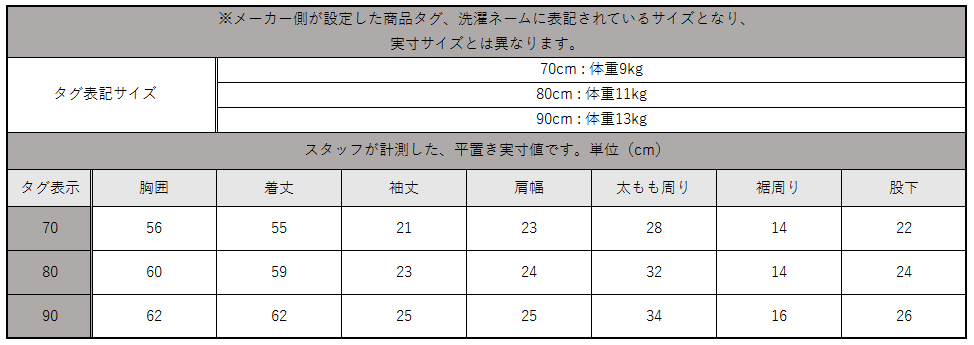 ※メーカー側が設定した商品タグ、洗濯ネームに表記されているサイズとなり、
実寸サイズとは異なります。

| タグ表記サイズ | 70cm : 体重9kg |
|---|---|
| | 80cm : 体重11kg |
| | 90cm : 体重13kg |

スタッフが計測した、平置き実寸値です。単位（cm）

| タグ表示 | 胸囲 | 着丈 | 袖丈 | 肩幅 | 太もも周り | 裾周り | 股下 |
|---|---|---|---|---|---|---|---|
| 70 | 56 | 55 | 21 | 23 | 28 | 14 | 22 |
| 80 | 60 | 59 | 23 | 24 | 32 | 14 | 24 |
| 90 | 62 | 62 | 25 | 25 | 34 | 16 | 26 |